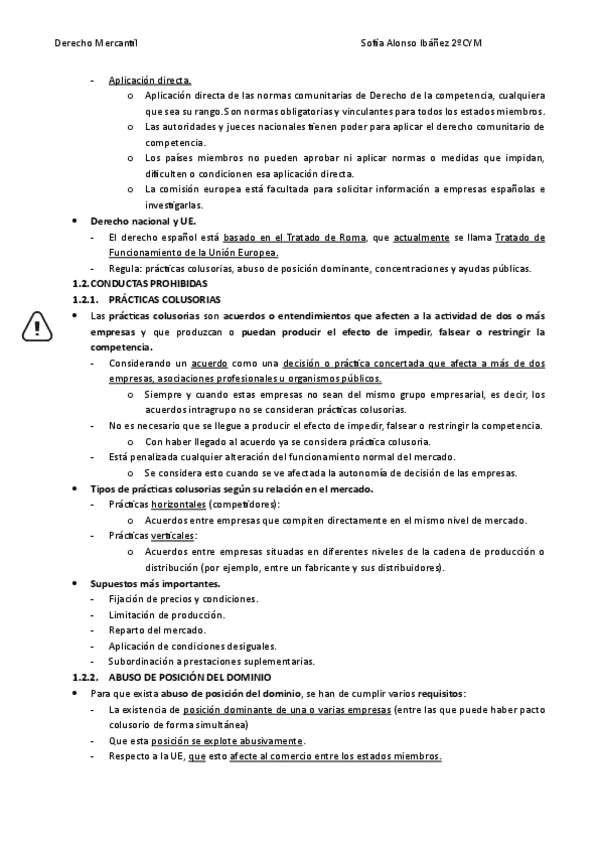 Derecho Mercantil Sofía Alonso Ibáñez 2ºCYM

- Aplicación directa.
  o Aplicación directa de las normas comunitarias de Derecho de la competencia, cualquiera que sea su rango. Son normas obligatorias y vinculantes para todos los estados miembros.
  o Las autoridades y jueces nacionales tienen poder para aplicar el derecho comunitario de competencia.
  o Los países miembros no pueden aprobar ni aplicar normas o medidas que impidan, dificulten o condicionen esa aplicación directa.
  o La comisión europea está facultada para solicitar información a empresas españolas e investigarlas.
• Derecho nacional y UE.
  - El derecho español está basado en el Tratado de Roma, que actualmente se llama Tratado de Funcionamiento de la Unión Europea.
  - Regula: prácticas colusorias, abuso de posición dominante, concentraciones y ayudas públicas.
1.2. CONDUCTAS PROHIBIDAS
1.2.1. PRÁCTICAS COLUSORIAS
• Las prácticas colusorias son acuerdos o entendimientos que afecten a la actividad de dos o más empresas y que produzcan o puedan producir el efecto de impedir, falsear o restringir la competencia.
  - Considerando un acuerdo como una decisión o práctica concertada que afecta a más de dos empresas, asociaciones profesionales u organismos públicos.
    o Siempre y cuando estas empresas no sean del mismo grupo empresarial, es decir, los acuerdos intragrupo no se consideran prácticas colusorias.
  - No es necesario que se llegue a producir el efecto de impedir, falsear o restringir la competencia.
    o Con haber llegado al acuerdo ya se considera práctica colusoria.
  - Está penalizada cualquier alteración del funcionamiento normal del mercado.
    o Se considera esto cuando se ve afectada la autonomía de decisión de las empresas.
• Tipos de prácticas colusorias según su relación en el mercado.
  - Prácticas horizontales (competidores):
    o Acuerdos entre empresas que compiten directamente en el mismo nivel de mercado.
  - Prácticas verticales:
    o Acuerdos entre empresas situadas en diferentes niveles de la cadena de producción o distribución (por ejemplo, entre un fabricante y sus distribuidores).
• Supuestos más importantes.
  - Fijación de precios y condiciones.
  - Limitación de producción.
  - Reparto del mercado.
  - Aplicación de condiciones desiguales.
  - Subordinación a prestaciones suplementarias.
1.2.2. ABUSO DE POSICIÓN DEL DOMINIO
• Para que exista abuso de posición del dominio, se han de cumplir varios requisitos:
  - La existencia de posición dominante de una o varias empresas (entre las que puede haber pacto colusorio de forma simultánea)
  - Que esta posición se explote abusivamente.
  - Respecto a la UE, que esto afecte al comercio entre los estados miembros.